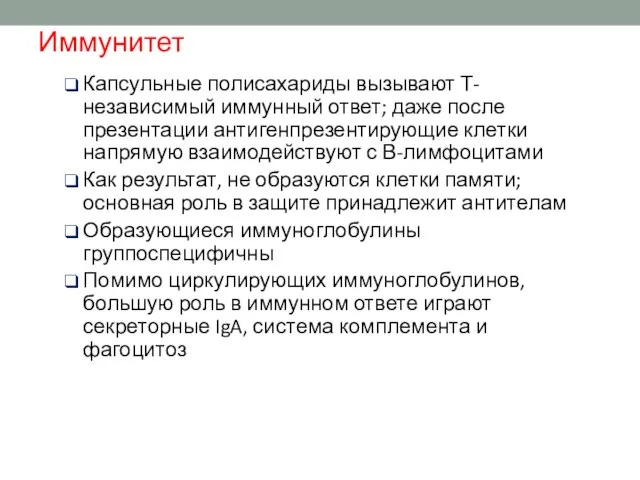 Иммунитет

❑ Капсульные полисахариды вызывают Т-независимый иммунный ответ; даже после презентации антигенпрезентирующие клетки напрямую взаимодействуют с В-лимфоцитами

❑ Как результат, не образуются клетки памяти; основная роль в защите принадлежит антителам

❑ Образующиеся иммуноглобулины группоспецифичны

❑ Помимо циркулирующих иммуноглобулинов, большую роль в иммунном ответе играют секреторные IgA, система комплемента и фагоцитоз